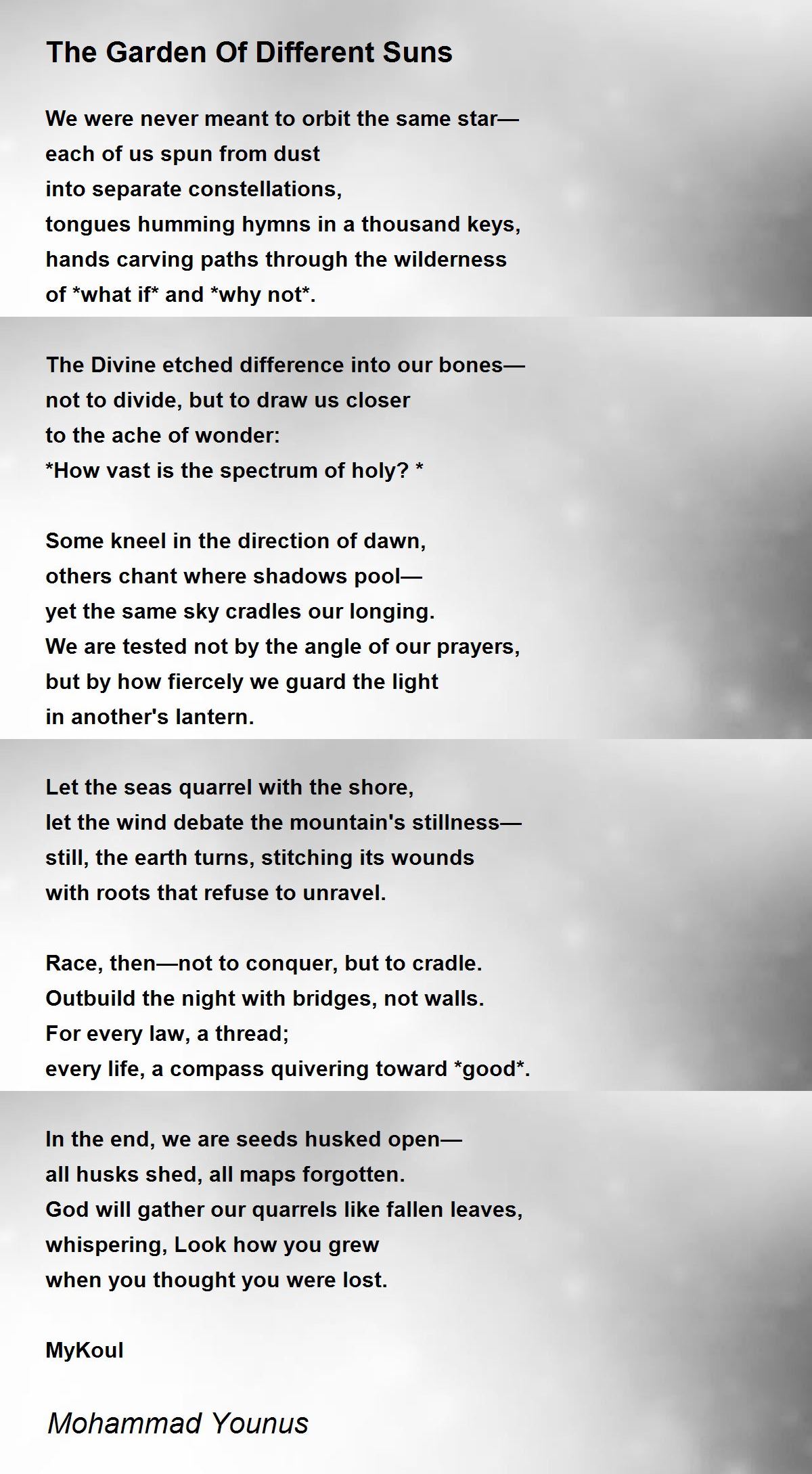 The Garden Of Different Suns

We were never meant to orbit the same star—
each of us spun from dust
into separate constellations,
tongues humming hymns in a thousand keys,
hands carving paths through the wilderness
of *what if* and *why not*.

The Divine etched difference into our bones—
not to divide, but to draw us closer
to the ache of wonder:
*How vast is the spectrum of holy? *

Some kneel in the direction of dawn,
others chant where shadows pool—
yet the same sky cradles our longing.
We are tested not by the angle of our prayers,
but by how fiercely we guard the light
in another's lantern.

Let the seas quarrel with the shore,
let the wind debate the mountain's stillness—
still, the earth turns, stitching its wounds
with roots that refuse to unravel.

Race, then—not to conquer, but to cradle.
Outbuild the night with bridges, not walls.
For every law, a thread;
every life, a compass quivering toward *good*.

In the end, we are seeds husked open—
all husks shed, all maps forgotten.
God will gather our quarrels like fallen leaves,
whispering, Look how you grew
when you thought you were lost.

MyKoul

Mohammad Younus